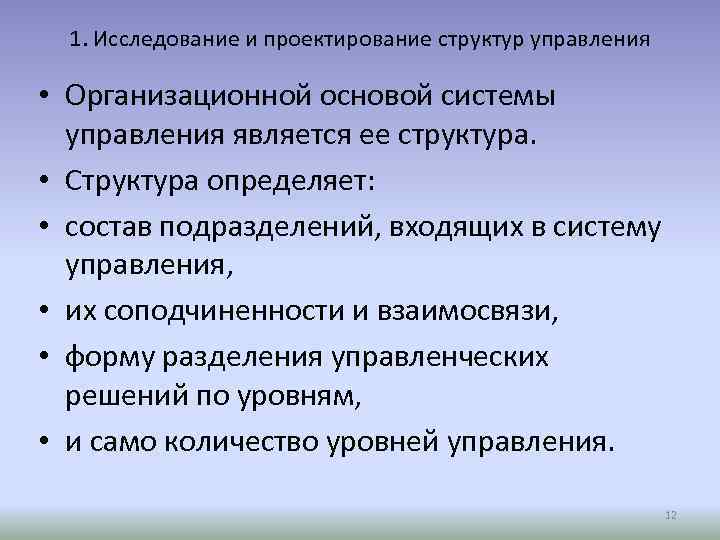 1. Исследование и проектирование структур управления

• Организационной основой системы управления является ее структура.
• Структура определяет:
• состав подразделений, входящих в систему управления,
• их соподчиненности и взаимосвязи,
• форму разделения управленческих решений по уровням,
• и само количество уровней управления.

12